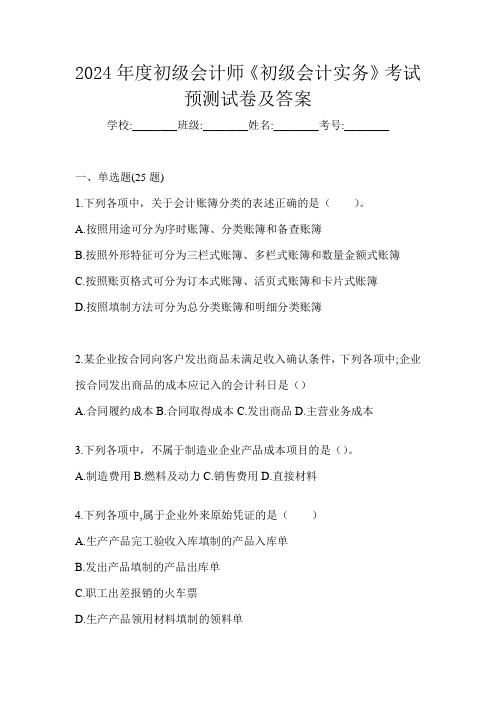 2024 年度初级会计师《初级会计实务》考试预测试卷及答案

学校:________班级:________姓名:________考号:________

一、单选题(25 题)

1.下列各项中，关于会计账簿分类的表述正确的是（　　）。

A.按照用途可分为序时账簿、分类账簿和备查账簿

B.按照外形特征可分为三栏式账簿、多栏式账簿和数量金额式账簿

C.按照账页格式可分为订本式账簿、活页式账簿和卡片式账簿

D.按照填制方法可分为总分类账簿和明细分类账簿

2.某企业按合同向客户发出商品未满足收入确认条件，下列各项中;企业按合同发出商品的成本应记入的会计科目是（）

A.合同履约成本 B.合同取得成本 C.发出商品 D.主营业务成本

3.下列各项中，不属于制造业企业产品成本项目的是（）。

A.制造费用 B.燃料及动力 C.销售费用 D.直接材料

4.下列各项中,属于企业外来原始凭证的是（　　）

A.生产产品完工验收入库填制的产品入库单

B.发出产品填制的产品出库单

C.职工出差报销的火车票

D.生产产品领用材料填制的领料单